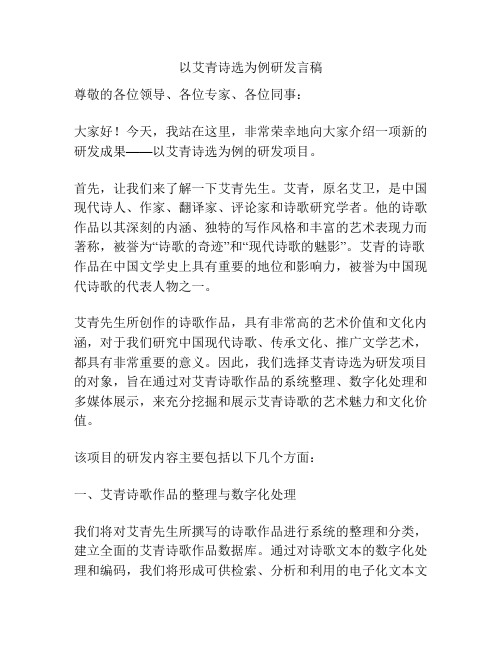 以艾青诗选为例研发言稿

尊敬的各位领导、各位专家、各位同事：

大家好！今天，我站在这里，非常荣幸地向大家介绍一项新的研发成果——以艾青诗选为例的研发项目。

首先，让我们来了解一下艾青先生。艾青，原名艾卫，是中国现代诗人、作家、翻译家、评论家和诗歌研究学者。他的诗歌作品以其深刻的内涵、独特的写作风格和丰富的艺术表现力而著称，被誉为“诗歌的奇迹”和“现代诗歌的魅影”。艾青的诗歌作品在中国文学史上具有重要的地位和影响力，被誉为中国现代诗歌的代表人物之一。

艾青先生所创作的诗歌作品，具有非常高的艺术价值和文化内涵，对于我们研究中国现代诗歌、传承文化、推广文学艺术，都具有非常重要的意义。因此，我们选择艾青诗选为研发项目的对象，旨在通过对艾青诗歌作品的系统整理、数字化处理和多媒体展示，来充分挖掘和展示艾青诗歌的艺术魅力和文化价值。

该项目的研发内容主要包括以下几个方面：

一、艾青诗歌作品的整理与数字化处理

我们将对艾青先生所撰写的诗歌作品进行系统的整理和分类，建立全面的艾青诗歌作品数据库。通过对诗歌文本的数字化处理和编码，我们将形成可供检索、分析和利用的电子化文本文